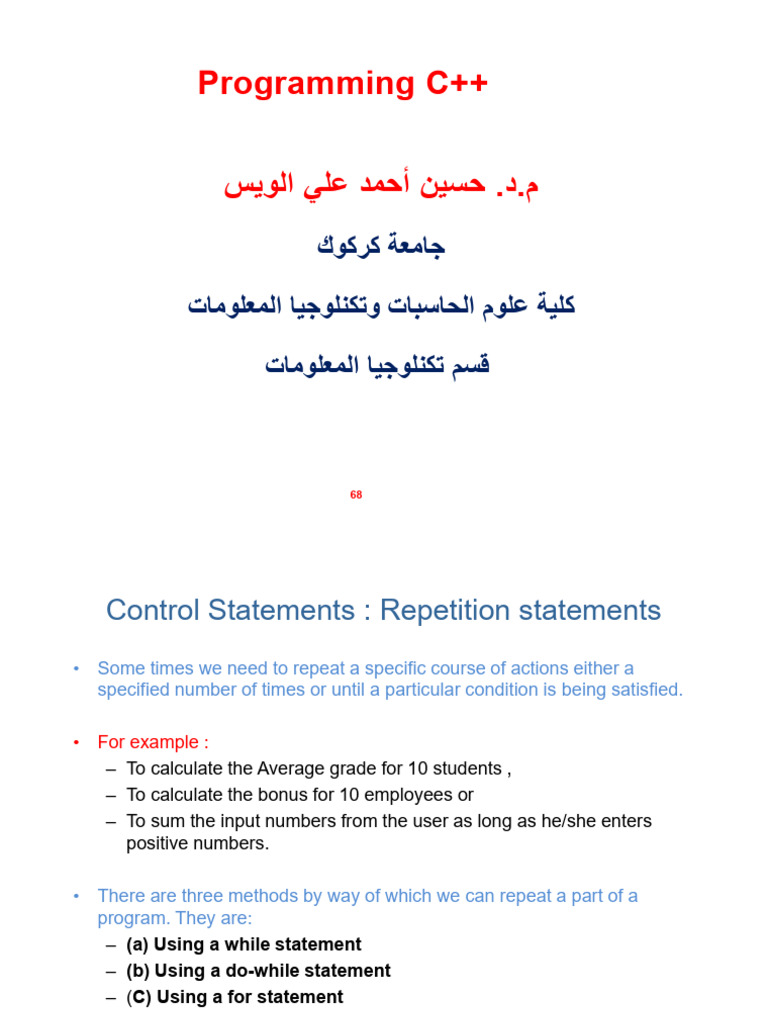 Programming C++

م.د. حسين أحمد علي الويس

جامعة كركوك

كلية علوم الحاسبات وتكنلوجيا المعلومات

قسم تكنلوجيا المعلومات

68

Control Statements : Repetition statements

• Some times we need to repeat a specific course of actions either a specified number of times or until a particular condition is being satisfied.

• For example :
– To calculate the Average grade for 10 students ,
– To calculate the bonus for 10 employees or
– To sum the input numbers from the user as long as he/she enters positive numbers.

• There are three methods by way of which we can repeat a part of a program. They are:
– (a) Using a while statement
– (b) Using a do-while statement
– (C) Using a for statement